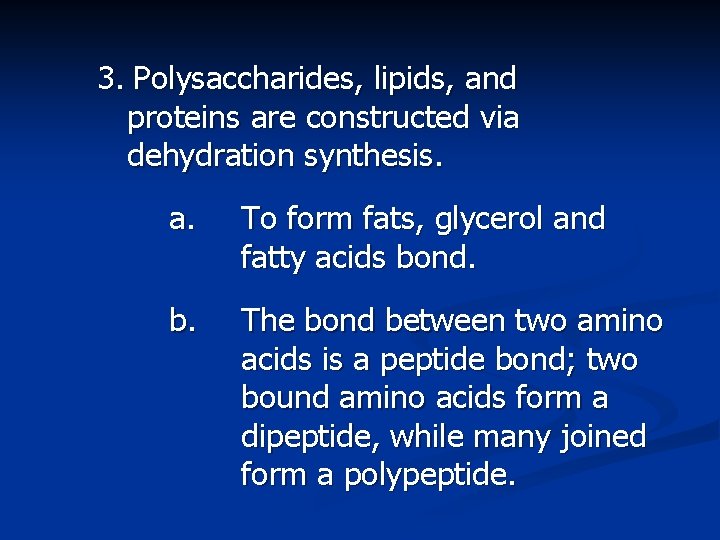 3. Polysaccharides, lipids, and proteins are constructed via dehydration synthesis.

a. To form fats, glycerol and fatty acids bond.

b. The bond between two amino acids is a peptide bond; two bound amino acids form a dipeptide, while many joined form a polypeptide.